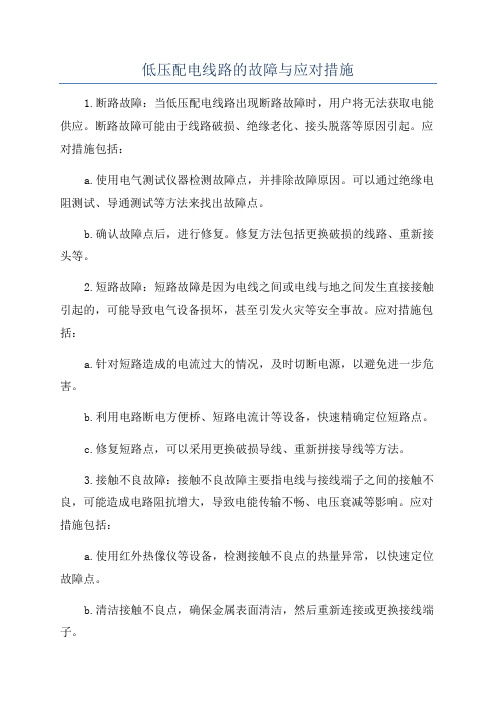 低压配电线路的故障与应对措施

1.断路故障：当低压配电线路出现断路故障时，用户将无法获取电能供应。断路故障可能由于线路破损、绝缘老化、接头脱落等原因引起。应对措施包括：

a.使用电气测试仪器检测故障点，并排除故障原因。可以通过绝缘电阻测试、导通测试等方法来找出故障点。

b.确认故障点后，进行修复。修复方法包括更换破损的线路、重新接头等。

2.短路故障：短路故障是因为电线之间或电线与地之间发生直接接触引起的，可能导致电气设备损坏，甚至引发火灾等安全事故。应对措施包括：

a.针对短路造成的电流过大的情况，及时切断电源，以避免进一步危害。

b.利用电路断电方便桥、短路电流计等设备，快速精确定位短路点。

c.修复短路点，可以采用更换破损导线、重新拼接导线等方法。

3.接触不良故障：接触不良故障主要指电线与接线端子之间的接触不良，可能造成电路阻抗增大，导致电能传输不畅、电压衰减等影响。应对措施包括：

a.使用红外热像仪等设备，检测接触不良点的热量异常，以快速定位故障点。

b.清洁接触不良点，确保金属表面清洁，然后重新连接或更换接线端子。